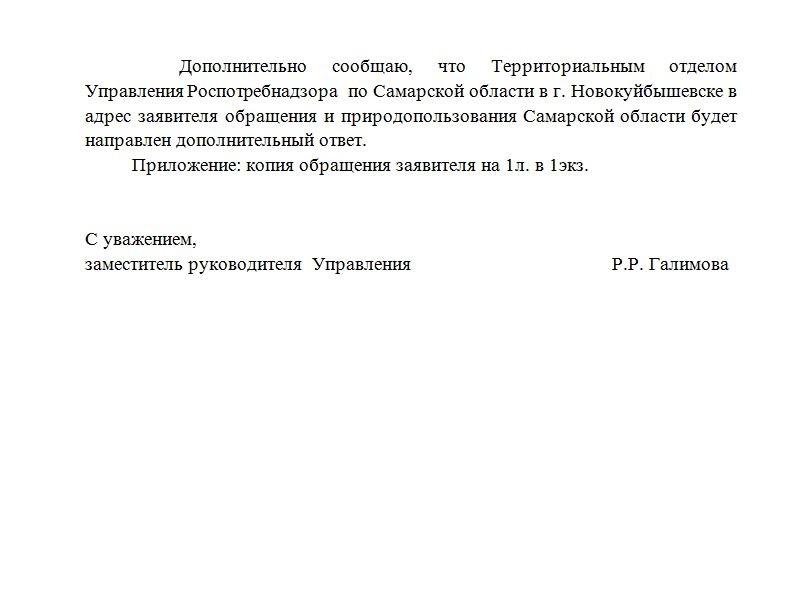 Дополнительно сообщаю, что Территориальным отделом Управления Роспотребнадзора по Самарской области в г. Новокуйбышевске в адрес заявителя обращения и природопользования Самарской области будет направлен дополнительный ответ.

Приложение: копия обращения заявителя на 1л. в 1экз.

С уважением,
заместитель руководителя Управления Р.Р. Галимова